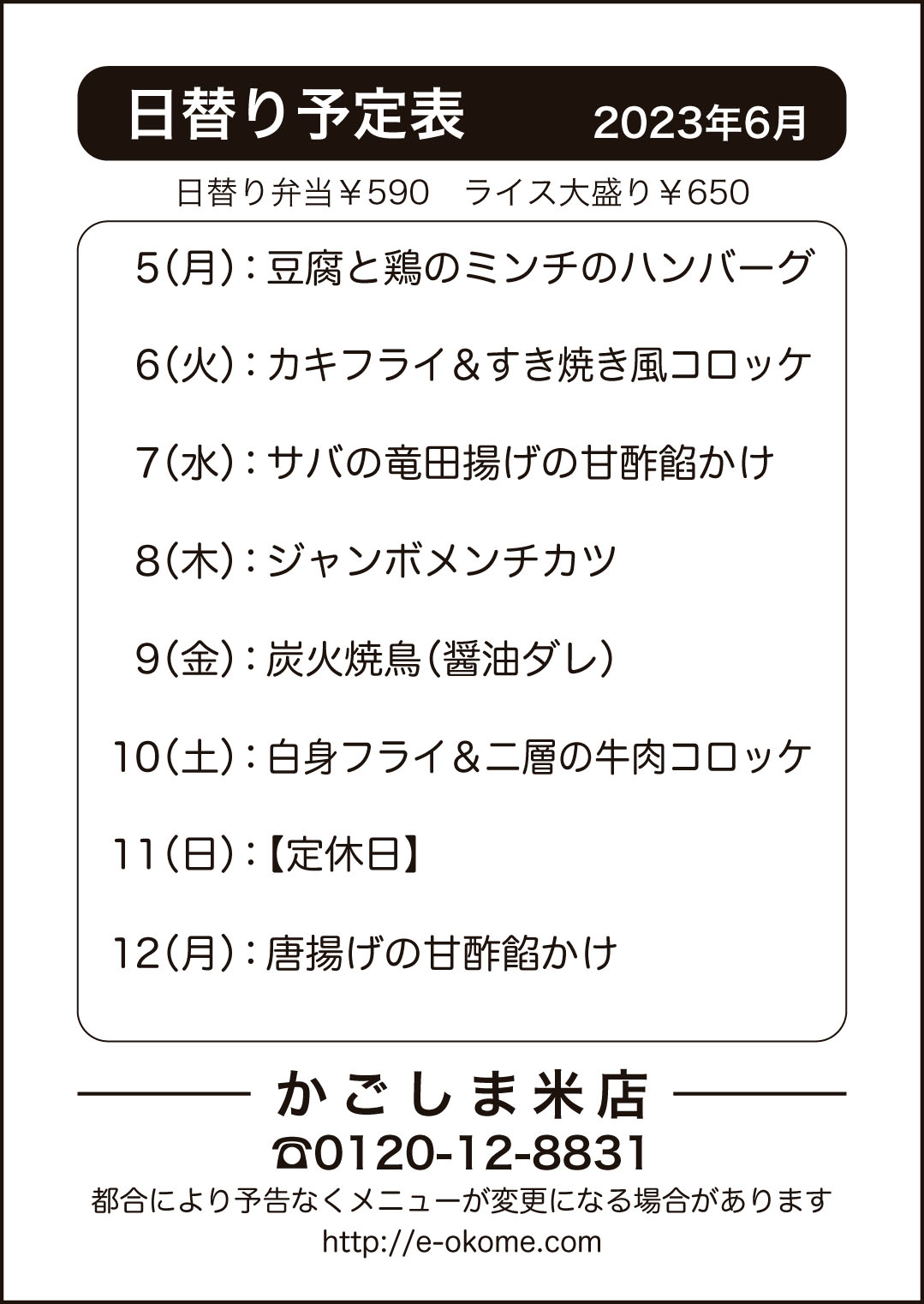 日替り予定表 2023年6月

日替り弁当￥590　ライス大盛り￥650

5(月)：豆腐と鶏のミンチのハンバーグ

6(火)：カキフライ＆すき焼き風コロッケ

7(水)：サバの竜田揚げの甘酢餡かけ

8(木)：ジャンボメンチカツ

9(金)：炭火焼鳥(醤油ダレ)

10(土)：白身フライ＆二層の牛肉コロッケ

11(日)：【定休日】

12(月)：唐揚げの甘酢餡かけ

かごしま米店

☎0120-12-8831

都合により予告なくメニューが変更になる場合があります

http://e-okome.com